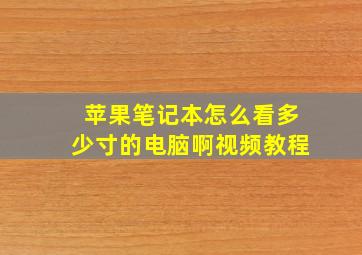 苹果笔记本怎么看多少寸的电脑啊视频教程